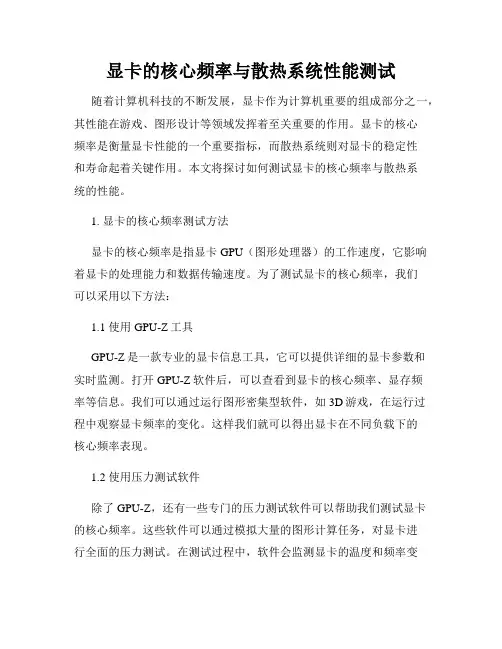 显卡的核心频率与散热系统性能测试

随着计算机科技的不断发展，显卡作为计算机重要的组成部分之一，其性能在游戏、图形设计等领域发挥着至关重要的作用。显卡的核心频率是衡量显卡性能的一个重要指标，而散热系统则对显卡的稳定性和寿命起着关键作用。本文将探讨如何测试显卡的核心频率与散热系统的性能。

1. 显卡的核心频率测试方法

显卡的核心频率是指显卡 GPU（图形处理器）的工作速度，它影响着显卡的处理能力和数据传输速度。为了测试显卡的核心频率，我们可以采用以下方法：

1.1 使用 GPU-Z 工具

GPU-Z 是一款专业的显卡信息工具，它可以提供详细的显卡参数和实时监测。打开 GPU-Z 软件后，可以查看到显卡的核心频率、显存频率等信息。我们可以通过运行图形密集型软件，如 3D 游戏，在运行过程中观察显卡频率的变化。这样我们就可以得出显卡在不同负载下的核心频率表现。

1.2 使用压力测试软件

除了 GPU-Z，还有一些专门的压力测试软件可以帮助我们测试显卡的核心频率。这些软件可以通过模拟大量的图形计算任务，对显卡进行全面的压力测试。在测试过程中，软件会监测显卡的温度和频率变